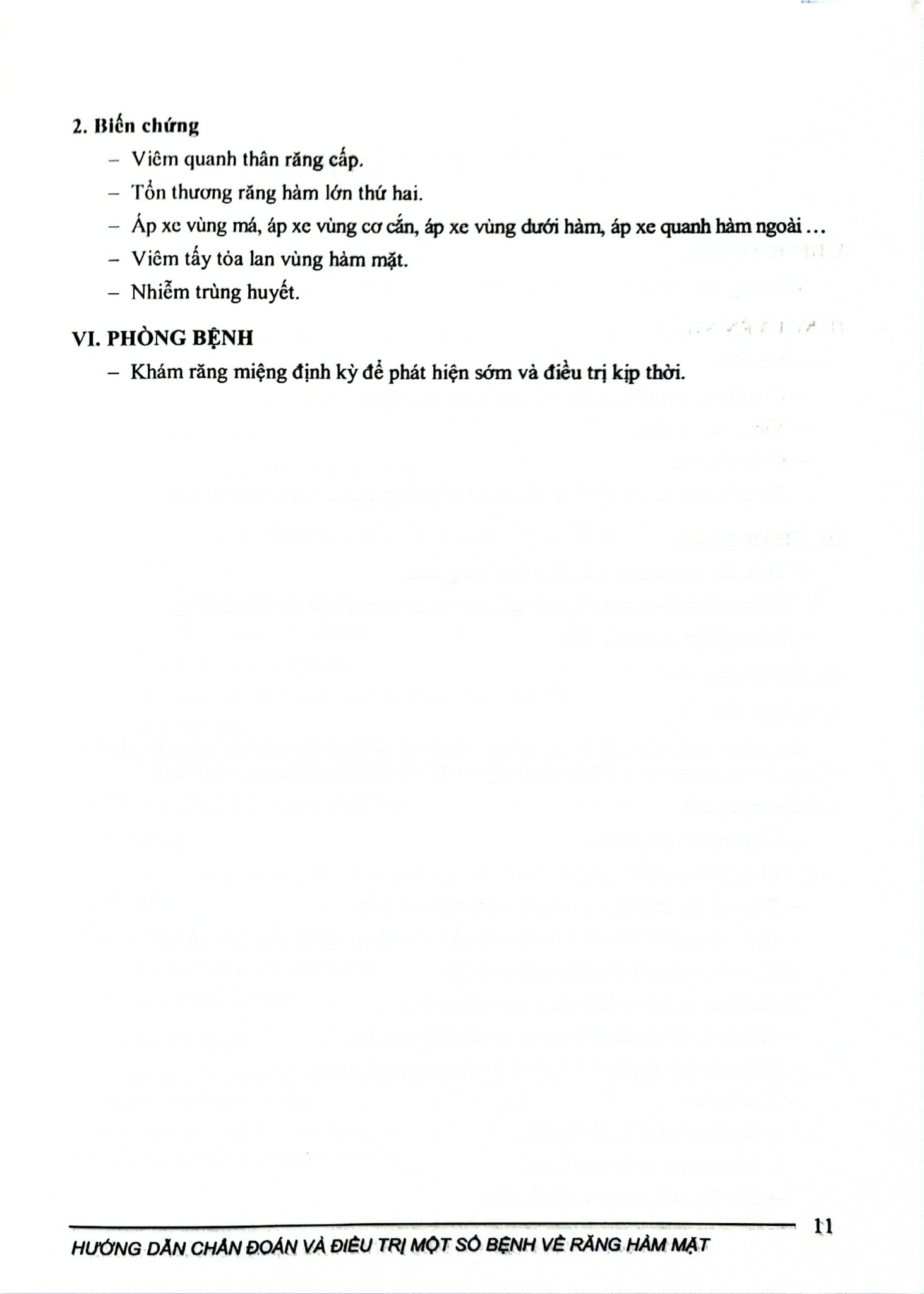 2. Biến chứng

– Viêm quanh thân răng cấp.

– Tổn thương răng hàm lớn thứ hai.

– Áp xe vùng má, áp xe vùng cơ cắn, áp xe vùng dưới hàm, áp xe quanh hàm ngoài ...

– Viêm tấy tỏa lan vùng hàm mặt.

– Nhiễm trùng huyết.

VI. PHÒNG BỆNH

– Khám răng miệng định kỳ để phát hiện sớm và điều trị kịp thời.

11

HƯỚNG DẪN CHẨN ĐOÁN VÀ ĐIỀU TRỊ MỘT SỐ BỆNH VỀ RĂNG HÀM MẶT